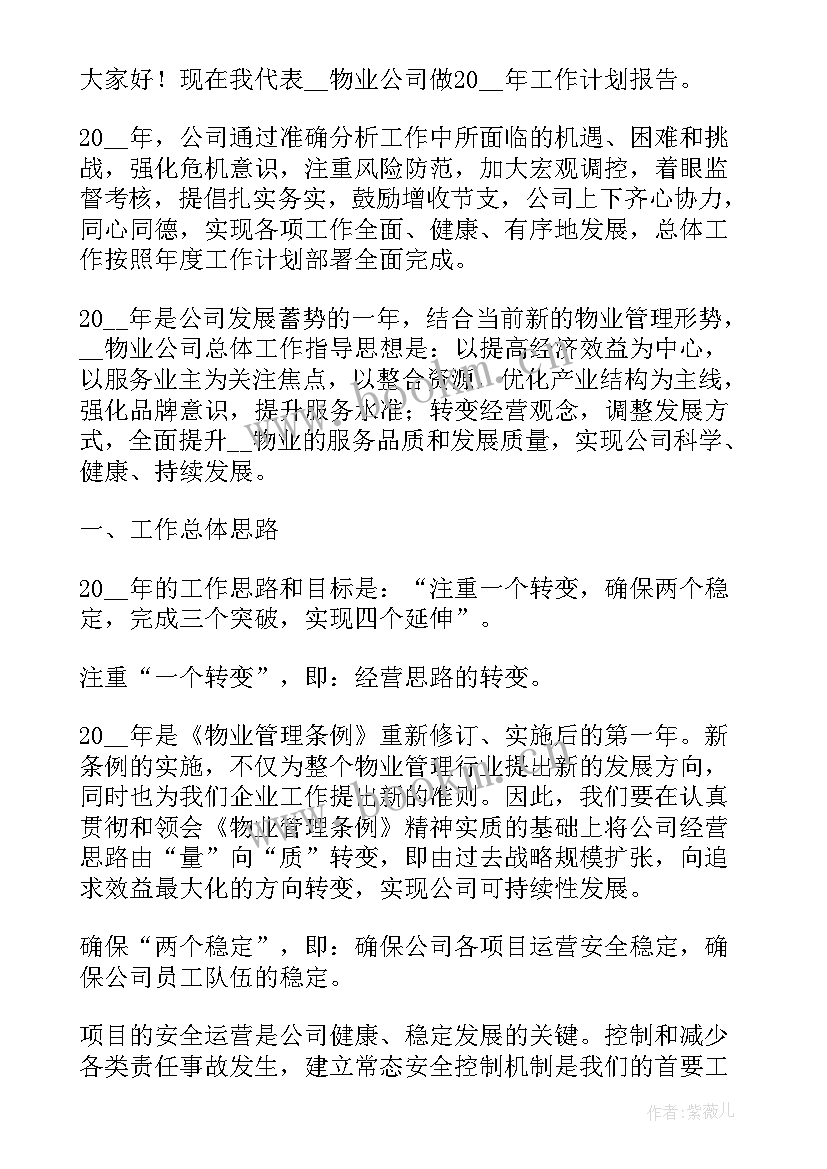 大家好！现在我代表__物业公司做20__年工作计划报告。

20__年，公司通过准确分析工作中所面临的机遇、困难和挑战，强化危机意识，注重风险防范，加大宏观调控，着眼监督考核，提倡扎实务实，鼓励增收节支，公司上下齐心协力，同心同德，实现各项工作全面、健康、有序地发展，总体工作按照年度工作计划部署全面完成。

20__年是公司发展蓄势的一年，结合当前新的物业管理形势，__物业公司总体工作指导思想是：以提高经济效益为中心，以服务业主为关注焦点，以整合资源、优化产业结构为主线，强化品牌意识，提升服务水准；转变经营观念，调整发展方式，全面提升__物业的服务品质和发展质量，实现公司科学、健康、持续发展。

一、工作总体思路

20__年的工作思路和目标是：“注重一个转变，确保两个稳定，完成三个突破，实现四个延伸”。

注重“一个转变”，即：经营思路的转变。

20__年是《物业管理条例》重新修订、实施后的第一年。新条例的实施，不仅为整个物业管理行业提出新的发展方向，同时也为我们企业工作提出新的准则。因此，我们要在认真贯彻和领会《物业管理条例》精神实质的基础上将公司经营思路由“量”向“质”转变，即由过去战略规模扩张，向追求效益最大化的方向转变，实现公司可持续性发展。

确保“两个稳定”，即：确保公司各项目运营安全稳定，确保公司员工队伍的稳定。

项目的安全运营是公司健康、稳定发展的关键。控制和减少各类责任事故发生，建立常态安全控制机制是我们的首要工

作者：紫薇儿